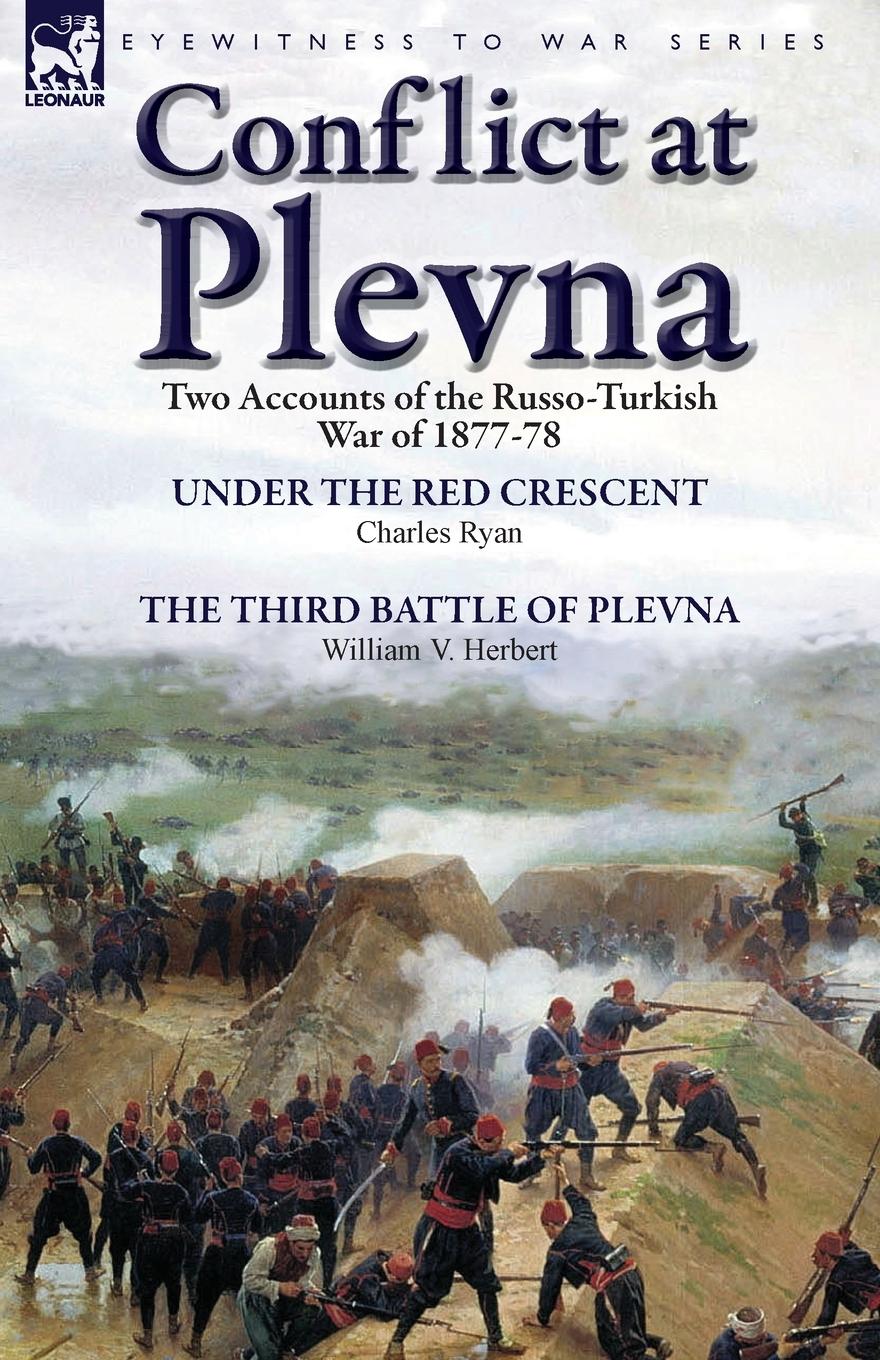 LEONAUR

EYEWITNESS TO WAR SERIES

Conflict at Plevna

Two Accounts of the Russo-Turkish War of 1877-78

UNDER THE RED CRESCENT
Charles Ryan

THE THIRD BATTLE OF PLEVNA
William V. Herbert